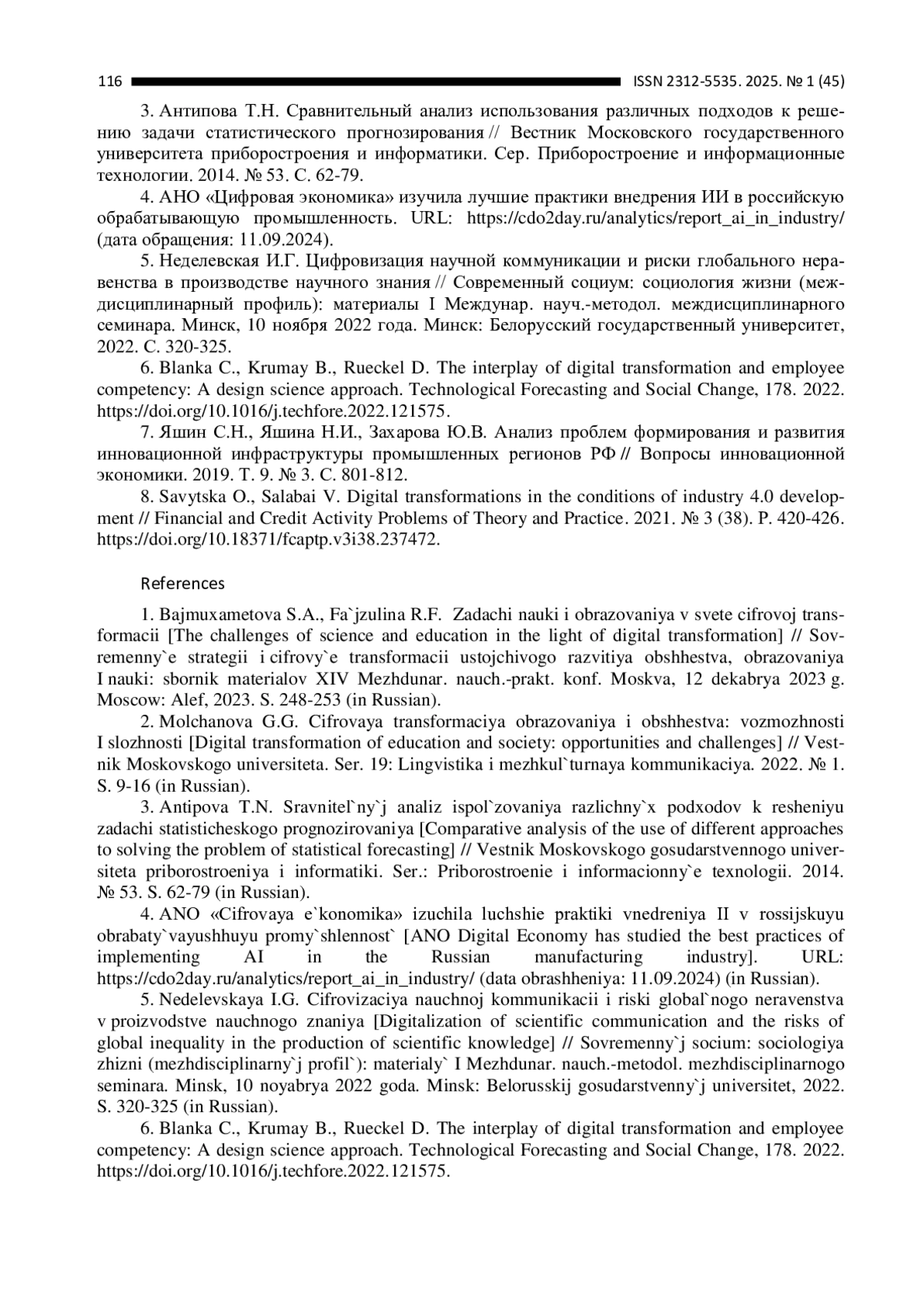 116 ISSN 2312-5535. 2025. № 1 (45)

3. Антипова Т.Н. Сравнительный анализ использования различных подходов к решению задачи статистического прогнозирования // Вестник Московского государственного университета приборостроения и информатики. Сер. Приборостроение и информационные технологии. 2014. № 53. С. 62-79.

4. АНО «Цифровая экономика» изучила лучшие практики внедрения ИИ в российскую обрабатывающую промышленность. URL: https://cdo2day.ru/analytics/report_ai_in_industry/ (дата обращения: 11.09.2024).

5. Неделевская И.Г. Цифровизация научной коммуникации и риски глобального неравенства в производстве научного знания // Современный социум: социология жизни (междисциплинарный профиль): материалы I Междунар. науч.-методол. междисциплинарного семинара. Минск, 10 ноября 2022 года. Минск: Белорусский государственный университет, 2022. С. 320-325.

6. Blanka C., Krumay B., Rueckel D. The interplay of digital transformation and employee competency: A design science approach. Technological Forecasting and Social Change, 178. 2022. https://doi.org/10.1016/j.techfore.2022.121575.

7. Яшин С.Н., Яшина Н.И., Захарова Ю.В. Анализ проблем формирования и развития инновационной инфраструктуры промышленных регионов РФ // Вопросы инновационной экономики. 2019. Т. 9. № 3. С. 801-812.

8. Savytska O., Salabai V. Digital transformations in the conditions of industry 4.0 development // Financial and Credit Activity Problems of Theory and Practice. 2021. № 3 (38). P. 420-426. https://doi.org/10.18371/fcaptp.v3i38.237472.

References

1. Bajmuxametova S.A., Fa`jzulina R.F. Zadachi nauki i obrazovaniya v svete cifrovoj transformacii [The challenges of science and education in the light of digital transformation] // Sovremenny`e strategii i cifrovy`e transformacii ustojchivogo razvitiya obshhestva, obrazovaniya I nauki: sbornik materialov XIV Mezhdunar. nauch.-prakt. konf. Moskva, 12 dekabrya 2023 g. Moscow: Alef, 2023. S. 248-253 (in Russian).

2. Molchanova G.G. Cifrovaya transformaciya obrazovaniya i obshhestva: vozmozhnosti I slozhnosti [Digital transformation of education and society: opportunities and challenges] // Vestnik Moskovskogo universiteta. Ser. 19: Lingvistika i mezhkul`turnaya kommunikaciya. 2022. № 1. S. 9-16 (in Russian).

3. Antipova T.N. Sravnitel`ny`j analiz ispol`zovaniya razlichny`x podxodov k resheniyu zadachi statisticheskogo prognozirovaniya [Comparative analysis of the use of different approaches to solving the problem of statistical forecasting] // Vestnik Moskovskogo gosudarstvennogo universiteta priborostroeniya i informatiki. Ser.: Priborostroenie i informacionny`e texnologii. 2014. № 53. S. 62-79 (in Russian).

4. ANO «Cifrovaya e`konomika» izuchila luchshie praktiki vnedreniya II v rossijskuyu obrabaty`vayushhuyu promy`shlennost` [ANO Digital Economy has studied the best practices of implementing AI in the Russian manufacturing industry]. URL: https://cdo2day.ru/analytics/report_ai_in_industry/ (data obrashheniya: 11.09.2024) (in Russian).

5. Nedelevskaya I.G. Cifrovizaciya nauchnoj kommunikacii i riski global`nogo neravenstva v proizvodstve nauchnogo znaniya [Digitalization of scientific communication and the risks of global inequality in the production of scientific knowledge] // Sovremenny`j socium: sociologiya zhizni (mezhdisciplinarny`j profil`): materialy` I Mezhdunar. nauch.-metodol. mezhdisciplinarnogo seminara. Minsk, 10 noyabrya 2022 goda. Minsk: Belorusskij gosudarstvenny`j universitet, 2022. S. 320-325 (in Russian).

6. Blanka C., Krumay B., Rueckel D. The interplay of digital transformation and employee competency: A design science approach. Technological Forecasting and Social Change, 178. 2022. https://doi.org/10.1016/j.techfore.2022.121575.